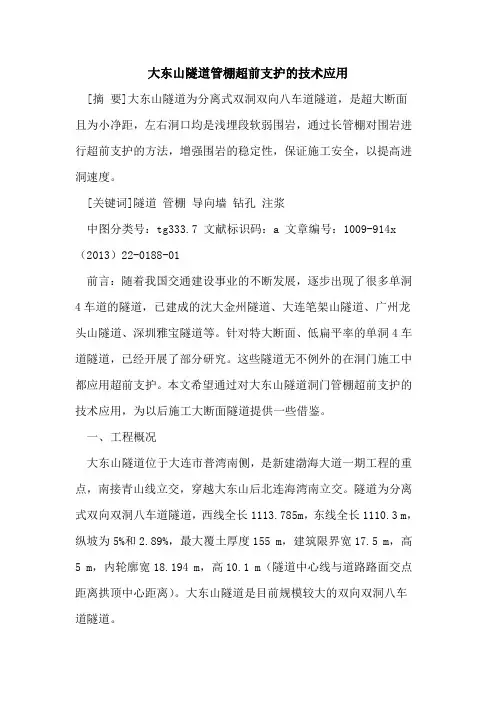 大东山隧道管棚超前支护的技术应用

[摘 要]大东山隧道为分离式双洞双向八车道隧道，是超大断面且为小净距，左右洞口均是浅埋段软弱围岩，通过长管棚对围岩进行超前支护的方法，增强围岩的稳定性，保证施工安全，以提高进洞速度。

[关键词]隧道 管棚 导向墙 钻孔 注浆

中图分类号：tg333.7 文献标识码：a 文章编号：1009-914x（2013）22-0188-01

前言：随着我国交通建设事业的不断发展，逐步出现了很多单洞4车道的隧道，已建成的沈大金州隧道、大连笔架山隧道、广州龙头山隧道、深圳雅宝隧道等。针对特大断面、低扁平率的单洞4车道隧道，已经开展了部分研究。这些隧道无不例外的在洞门施工中都应用超前支护。本文希望通过对大东山隧道洞门管棚超前支护的技术应用，为以后施工大断面隧道提供一些借鉴。

一、工程概况

大东山隧道位于大连市普湾南侧，是新建渤海大道一期工程的重点，南接青山线立交，穿越大东山后北连海湾南立交。隧道为分离式双向双洞八车道隧道，西线全长1113.785m，东线全长1110.3 m，纵坡为5%和2.89%，最大覆土厚度155 m，建筑限界宽17.5 m，高5 m，内轮廓宽18.194 m，高10.1 m（隧道中心线与道路路面交点距离拱顶中心距离）。大东山隧道是目前规模较大的双向双洞八车道隧道。